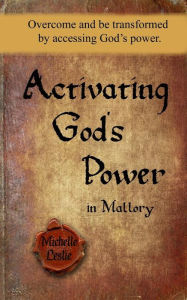 Overcome and be transformed by accessing God's power.

Activating God's Power

in Mallory

Michelle Leslie